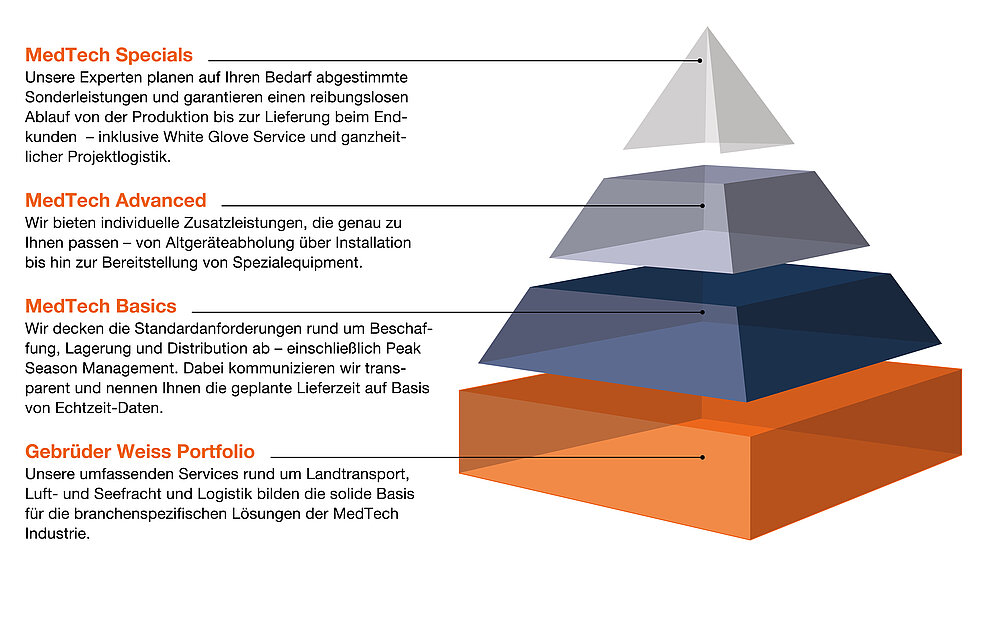 MedTech Specials
Unsere Experten planen auf Ihren Bedarf abgestimmte Sonderleistungen und garantieren einen reibungslosen Ablauf von der Produktion bis zur Lieferung beim Endkunden – inklusive White Glove Service und ganzheitlicher Projektlogistik.

MedTech Advanced
Wir bieten individuelle Zusatzleistungen, die genau zu Ihnen passen – von Altgeräteabholung über Installation bis hin zur Bereitstellung von Spezialequipment.

MedTech Basics
Wir decken die Standardanforderungen rund um Beschaffung, Lagerung und Distribution ab – einschließlich Peak Season Management. Dabei kommunizieren wir transparent und nennen Ihnen die geplante Lieferzeit auf Basis von Echtzeit-Daten.

Gebrüder Weiss Portfolio
Unsere umfassenden Services rund um Landtransport, Luft- und Seefracht und Logistik bilden die solide Basis für die branchenspezifischen Lösungen der MedTech Industrie.